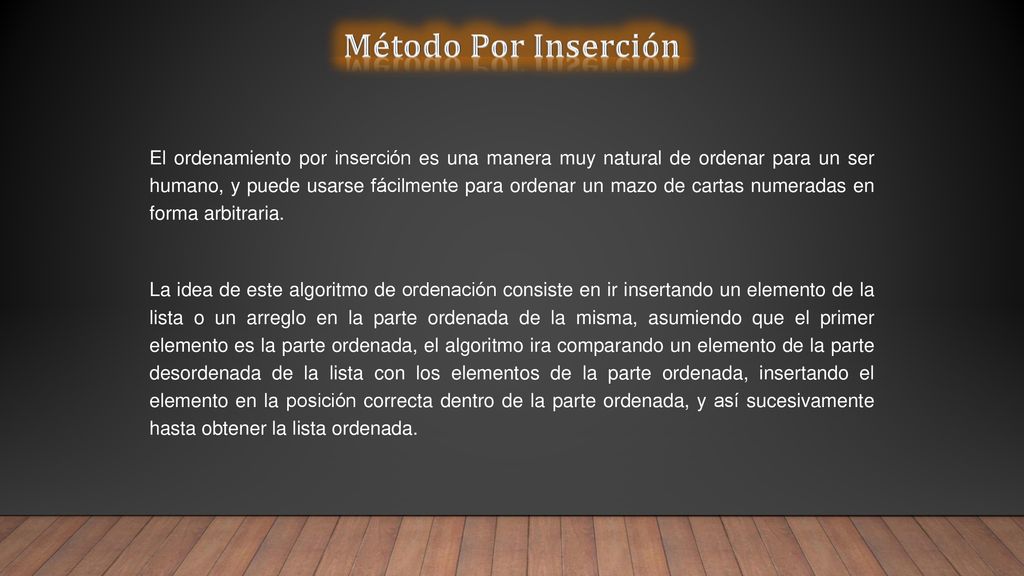 Método Por Inserción

El ordenamiento por inserción es una manera muy natural de ordenar para un ser humano, y puede usarse fácilmente para ordenar un mazo de cartas numeradas en forma arbitraria.

La idea de este algoritmo de ordenación consiste en ir insertando un elemento de la lista o un arreglo en la parte ordenada de la misma, asumiendo que el primer elemento es la parte ordenada, el algoritmo ira comparando un elemento de la parte desordenada de la lista con los elementos de la parte ordenada, insertando el elemento en la posición correcta dentro de la parte ordenada, y así sucesivamente hasta obtener la lista ordenada.